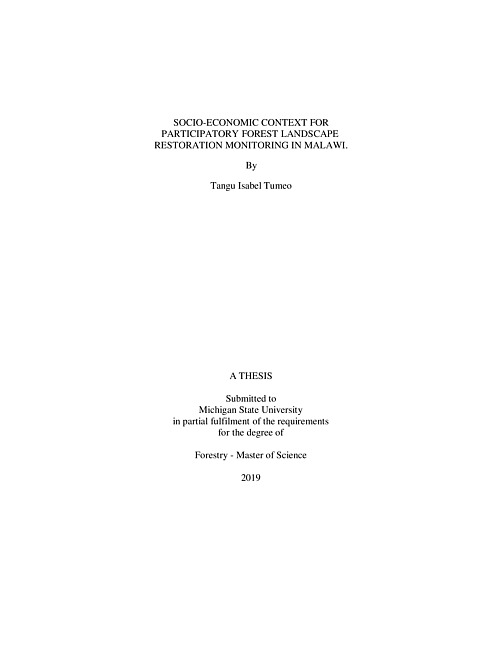 SOCIO-ECONOMIC CONTEXT FOR PARTICIPATORY FOREST LANDSCAPE RESTORATION MONITORING IN MALAWI.

By

Tangu Isabel Tumeo

A THESIS

Submitted to
Michigan State University
in partial fulfilment of the requirements
for the degree of

Forestry - Master of Science

2019